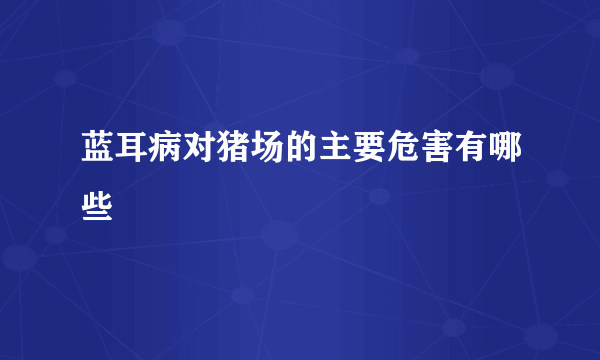 蓝耳病对猪场的主要危害有哪些